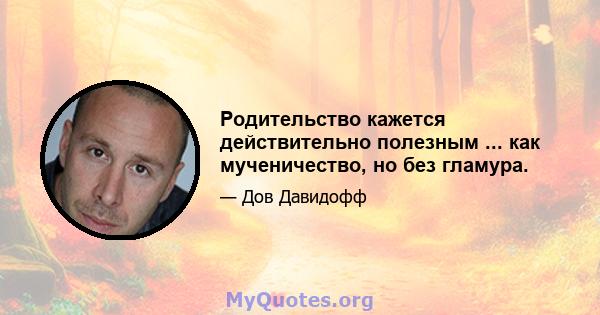 Родительство кажется действительно полезным ... как мученичество, но без гламура.

— Дов Давидофф

MyQuotes.org